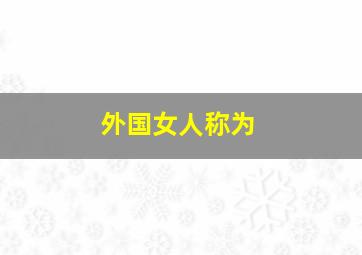 外国女人称为